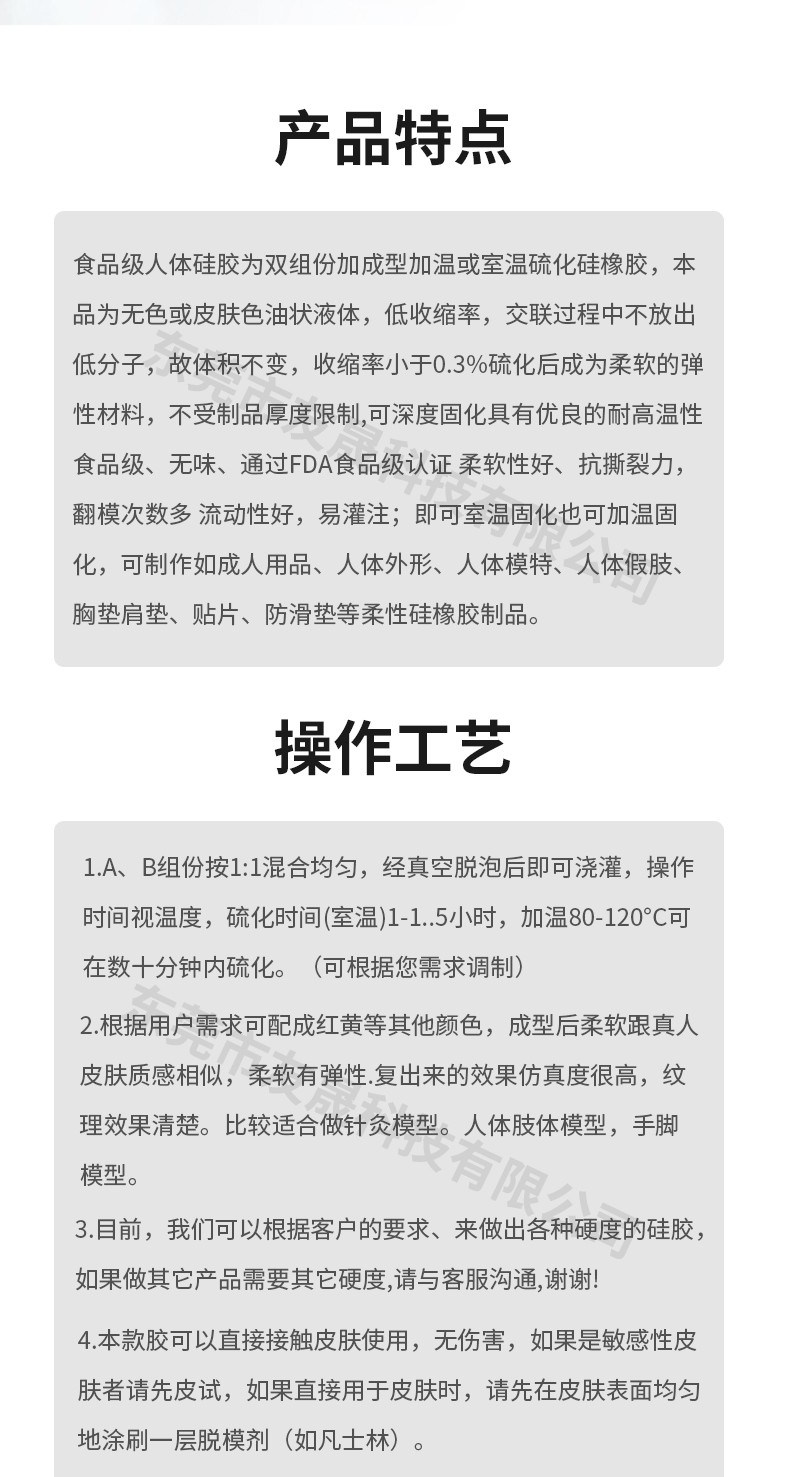 产品特点

食品级人体硅胶为双组份加成型加温或室温硫化硅橡胶，本品为无色或皮肤色油状液体，低收缩率，交联过程中不放出低分子，故体积不变，收缩率小于0.3%硫化后成为柔软的弹性材料，不受制品厚度限制,可深度固化具有优良的耐高温性食品级、无味、通过FDA食品级认证 柔软性好、抗撕裂力，翻模次数多 流动性好，易灌注；即可室温固化也可加温固化，可制作如成人用品、人体外形、人体模特、人体假肢、胸垫肩垫、贴片、防滑垫等柔性硅橡胶制品。

东莞市友晟科技有限公司

操作工艺

1.A、B组份按1:1混合均匀，经真空脱泡后即可浇灌，操作时间视温度，硫化时间(室温)1-1..5小时，加温80-120°C可在数十分钟内硫化。（可根据您需求调制）

2.根据用户需求可配成红黄等其他颜色，成型后柔软跟真人皮肤质感相似，柔软有弹性.复出来的效果仿真度很高，纹理效果清楚。比较适合做针灸模型。人体肢体模型，手脚模型。

3.目前，我们可以根据客户的要求、来做出各种硬度的硅胶，如果做其它产品需要其它硬度,请与客服沟通,谢谢!

4.本款胶可以直接接触皮肤使用，无伤害，如果是敏感性皮肤者请先皮试，如果直接用于皮肤时，请先在皮肤表面均匀地涂刷一层脱模剂（如凡士林）。

东莞市友晟科技有限公司